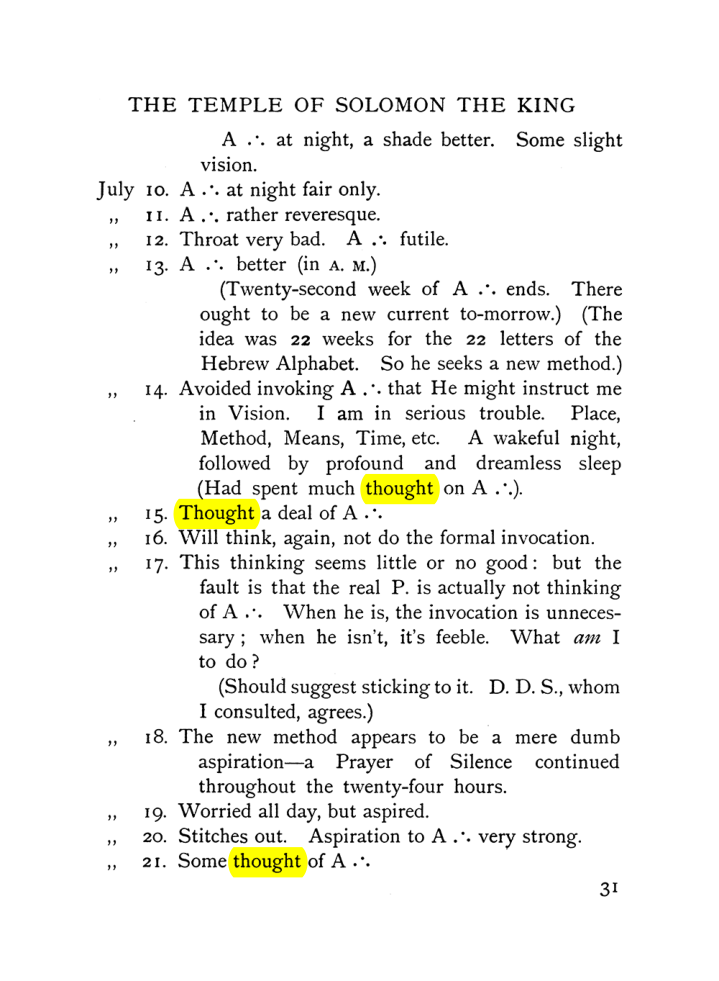 THE TEMPLE OF SOLOMON THE KING

A ∴ at night, a shade better. Some slight vision.

July 10. A ∴ at night fair only.

,, 11. A ∴ rather reveresque.

,, 12. Throat very bad. A ∴ futile.

,, 13. A ∴ better (in A. M.)

(Twenty-second week of A ∴ ends. There ought to be a new current to-morrow.) (The idea was 22 weeks for the 22 letters of the Hebrew Alphabet. So he seeks a new method.)

,, 14. Avoided invoking A ∴ that He might instruct me in Vision. I am in serious trouble. Place, Method, Means, Time, etc. A wakeful night, followed by profound and dreamless sleep (Had spent much thought on A ∴).

,, 15. Thought a deal of A ∴

,, 16. Will think, again, not do the formal invocation.

,, 17. This thinking seems little or no good: but the fault is that the real P. is actually not thinking of A ∴ When he is, the invocation is unnecessary; when he isn't, it's feeble. What am I to do?

(Should suggest sticking to it. D. D. S., whom I consulted, agrees.)

,, 18. The new method appears to be a mere dumb aspiration—a Prayer of Silence continued throughout the twenty-four hours.

,, 19. Worried all day, but aspired.

,, 20. Stitches out. Aspiration to A ∴ very strong.

,, 21. Some thought of A ∴

31